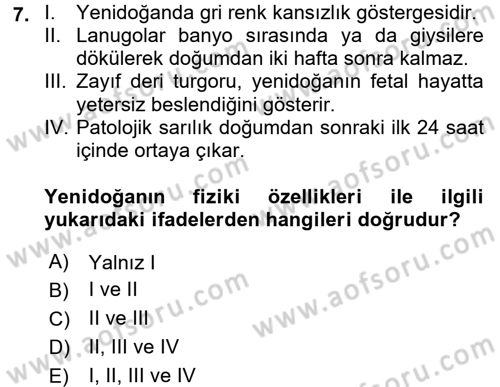 7. I. Yenidoğanda gri renk kansızlık göstergesidir.
II. Lanugolar banyo sırasında ya da giysilere dökülerek doğumdan iki hafta sonra kalmaz.
III. Zayıf deri turgoru, yenidoğanın fetal hayatta yetersiz beslendiğini gösterir.
IV. Patolojik sarılık doğumdan sonraki ilk 24 saat içinde ortaya çıkar.

Yenidoğanın fiziki özellikleri ile ilgili yukarıdaki ifadelerden hangileri doğrudur?

A) Yalnız I
B) I ve II
C) II ve III
D) II, III ve IV
E) I, II, III ve IV

www.aofsoru.com